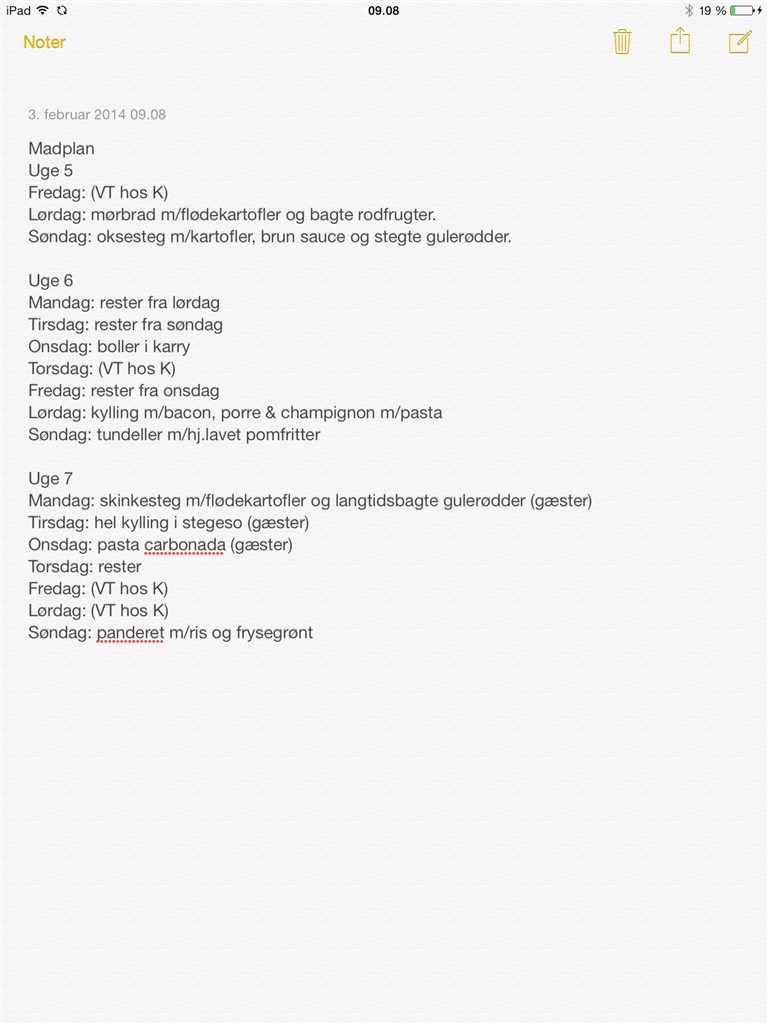 iPad 09.08 19 %

Noter

3. februar 2014 09.08

Madplan
Uge 5
Fredag: (VT hos K)
Lørdag: mørbrad m/flødekartofler og bagte rodfrugter.
Søndag: oksesteg m/kartofler, brun sauce og stegte gulerødder.

Uge 6
Mandag: rester fra lørdag
Tirsdag: rester fra søndag
Onsdag: boller i karry
Torsdag: (VT hos K)
Fredag: rester fra onsdag
Lørdag: kylling m/bacon, porre & champignon m/pasta
Søndag: tundeller m/hj.lavet pomfritter

Uge 7
Mandag: skinkesteg m/flødekartofler og langtidsbagte gulerødder (gæster)
Tirsdag: hel kylling i stegeso (gæster)
Onsdag: pasta carbonada (gæster)
Torsdag: rester
Fredag: (VT hos K)
Lørdag: (VT hos K)
Søndag: panderet m/ris og frysegrønt